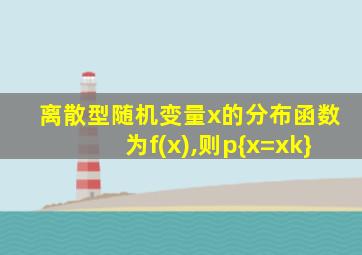 离散型随机变量x的分布函数为f(x),则p{x=xk}